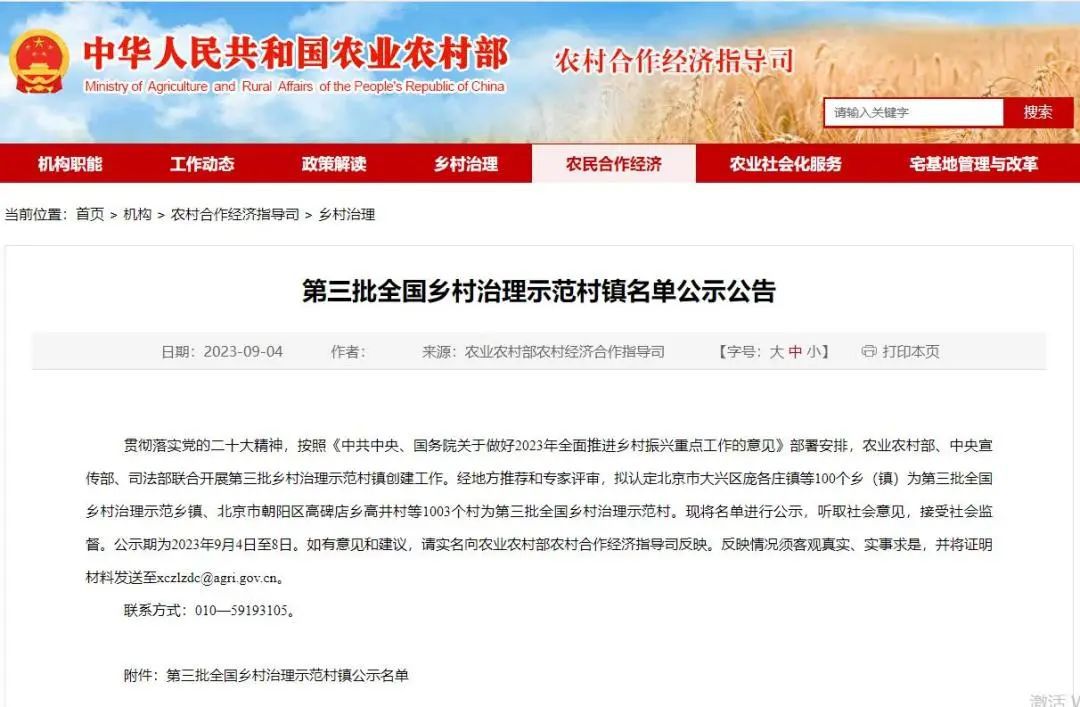 中华人民共和国农业农村部
Ministry of Agriculture and Rural Affairs of the People's Republic of China

农村合作经济指导司

请输入关键字 搜索

机构职能 工作动态 政策解读 乡村治理 农民合作经济 农业社会化服务 宅基地管理与改革

当前位置：首页 > 机构 > 农村合作经济指导司 > 乡村治理

第三批全国乡村治理示范村镇名单公示公告

日期：2023-09-04 作者： 来源：农业农村部农村经济合作指导司 【字号：大 中 小】 打印本页

贯彻落实党的二十大精神，按照《中共中央、国务院关于做好2023年全面推进乡村振兴重点工作的意见》部署安排，农业农村部、中央宣传部、司法部联合开展第三批乡村治理示范村镇创建工作。经地方推荐和专家评审，拟认定北京市大兴区庞各庄镇等100个乡（镇）为第三批全国乡村治理示范乡镇、北京市朝阳区高碑店乡高井村等1003个村为第三批全国乡村治理示范村。现将名单进行公示，听取社会意见，接受社会监督。公示期为2023年9月4日至8日。如有意见和建议，请实名向农业农村部农村合作经济指导司反映。反映情况须客观真实、实事求是，并将证明材料发送至xczlzdc@agri.gov.cn。

联系方式：010—59193105。

附件：第三批全国乡村治理示范村镇公示名单

激活 V